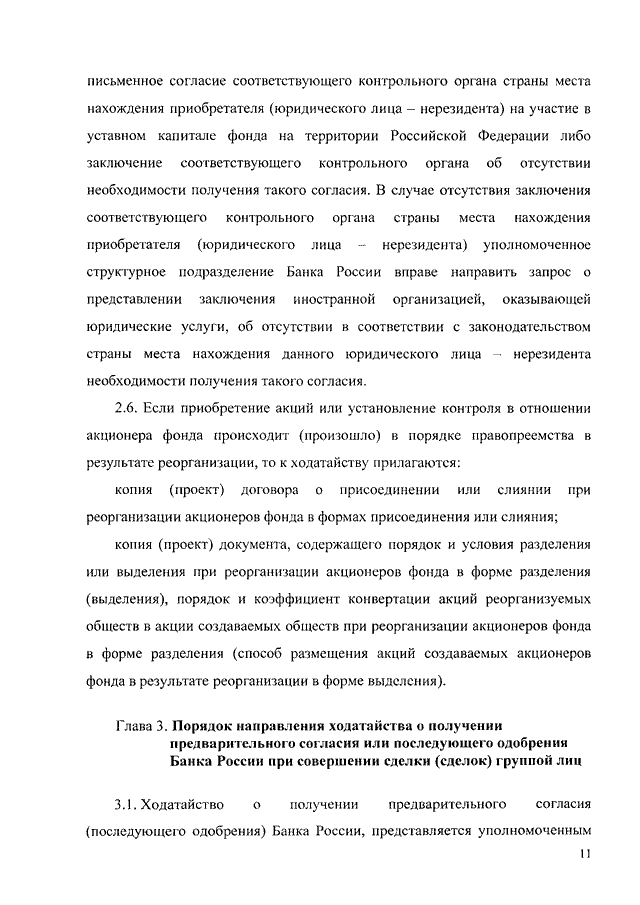 письменное согласие соответствующего контрольного органа страны места нахождения приобретателя (юридического лица – нерезидента) на участие в уставном капитале фонда на территории Российской Федерации либо заключение соответствующего контрольного органа об отсутствии необходимости получения такого согласия. В случае отсутствия заключения соответствующего контрольного органа страны места нахождения приобретателя (юридического лица – нерезидента) уполномоченное структурное подразделение Банка России вправе направить запрос о представлении заключения иностранной организацией, оказывающей юридические услуги, об отсутствии в соответствии с законодательством страны места нахождения данного юридического лица – нерезидента необходимости получения такого согласия.

2.6. Если приобретение акций или установление контроля в отношении акционера фонда происходит (произошло) в порядке правопреемства в результате реорганизации, то к ходатайству прилагаются:

копия (проект) договора о присоединении или слиянии при реорганизации акционеров фонда в формах присоединения или слияния;

копия (проект) документа, содержащего порядок и условия разделения или выделения при реорганизации акционеров фонда в форме разделения (выделения), порядок и коэффициент конвертации акций реорганизуемых обществ в акции создаваемых обществ при реорганизации акционеров фонда в форме разделения (способ размещения акций создаваемых акционеров фонда в результате реорганизации в форме выделения).

Глава 3. Порядок направления ходатайства о получении предварительного согласия или последующего одобрения Банка России при совершении сделки (сделок) группой лиц

3.1. Ходатайство о получении предварительного согласия (последующего одобрения) Банка России, представляется уполномоченным

11